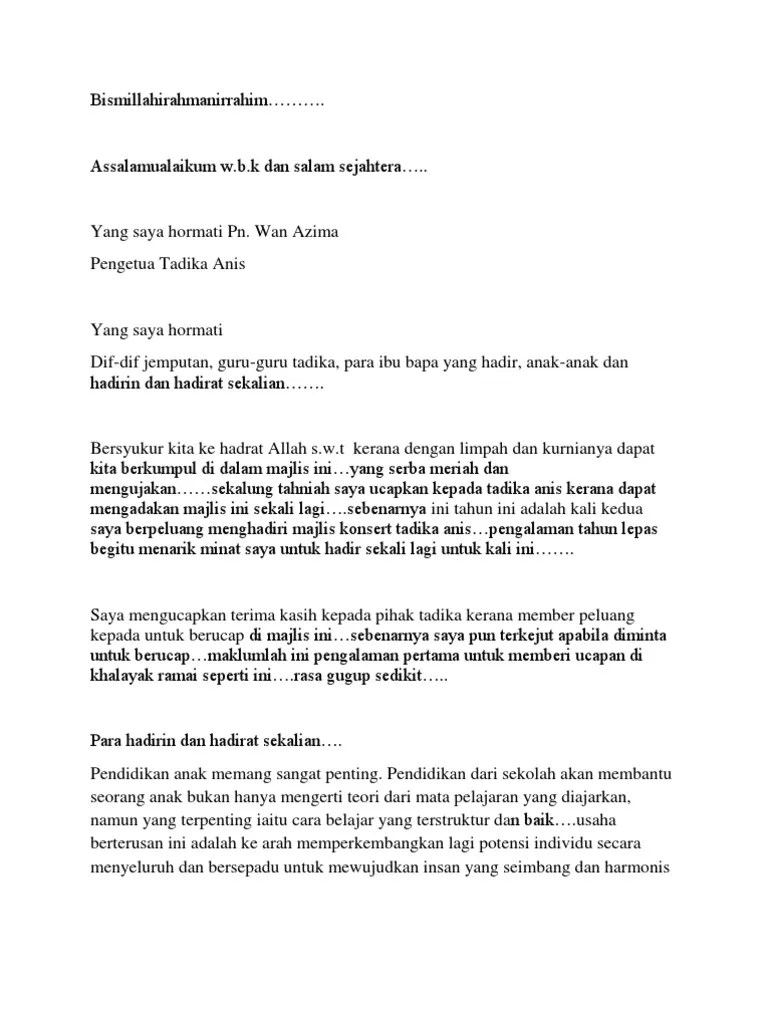 Bismillahirahmanirrahim……….

Assalamualaikum w.b.k dan salam sejahtera…..

Yang saya hormati Pn. Wan Azima

Pengetua Tadika Anis

Yang saya hormati

Dif-dif jemputan, guru-guru tadika, para ibu bapa yang hadir, anak-anak dan hadirin dan hadirat sekalian…….

Bersyukur kita ke hadrat Allah s.w.t kerana dengan limpah dan kurnianya dapat kita berkumpul di dalam majlis ini…yang serba meriah dan mengujakan……sekalung tahniah saya ucapkan kepada tadika anis kerana dapat mengadakan majlis ini sekali lagi….sebenarnya ini tahun ini adalah kali kedua saya berpeluang menghadiri majlis konsert tadika anis…pengalaman tahun lepas begitu menarik minat saya untuk hadir sekali lagi untuk kali ini…….

Saya mengucapkan terima kasih kepada pihak tadika kerana member peluang kepada untuk berucap di majlis ini…sebenarnya saya pun terkejut apabila diminta untuk berucap…maklumlah ini pengalaman pertama untuk memberi ucapan di khalayak ramai seperti ini….rasa gugup sedikit…..

Para hadirin dan hadirat sekalian….

Pendidikan anak memang sangat penting. Pendidikan dari sekolah akan membantu seorang anak bukan hanya mengerti teori dari mata pelajaran yang diajarkan, namun yang terpenting iaitu cara belajar yang terstruktur dan baik….usaha berterusan ini adalah ke arah memperkembangkan lagi potensi individu secara menyeluruh dan bersepadu untuk mewujudkan insan yang seimbang dan harmonis